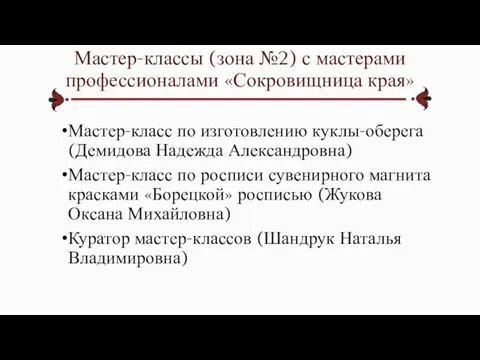 Мастер-классы (зона №2) с мастерами профессионалами «Сокровищница края»

•Мастер-класс по изготовлению куклы-оберега (Демидова Надежда Александровна)

•Мастер-класс по росписи сувенирного магнита красками «Борецкой» росписью (Жукова Оксана Михайловна)

•Куратор мастер-классов (Шандрук Наталья Владимировна)